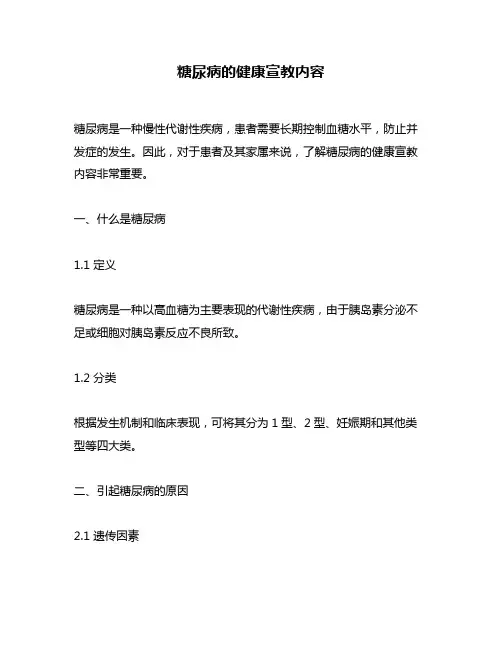 糖尿病的健康宣教内容

糖尿病是一种慢性代谢性疾病，患者需要长期控制血糖水平，防止并发症的发生。因此，对于患者及其家属来说，了解糖尿病的健康宣教内容非常重要。

一、什么是糖尿病

1.1 定义

糖尿病是一种以高血糖为主要表现的代谢性疾病，由于胰岛素分泌不足或细胞对胰岛素反应不良所致。

1.2 分类

根据发生机制和临床表现，可将其分为 1 型、2 型、妊娠期和其他类型等四大类。

二、引起糖尿病的原因

2.1 遗传因素